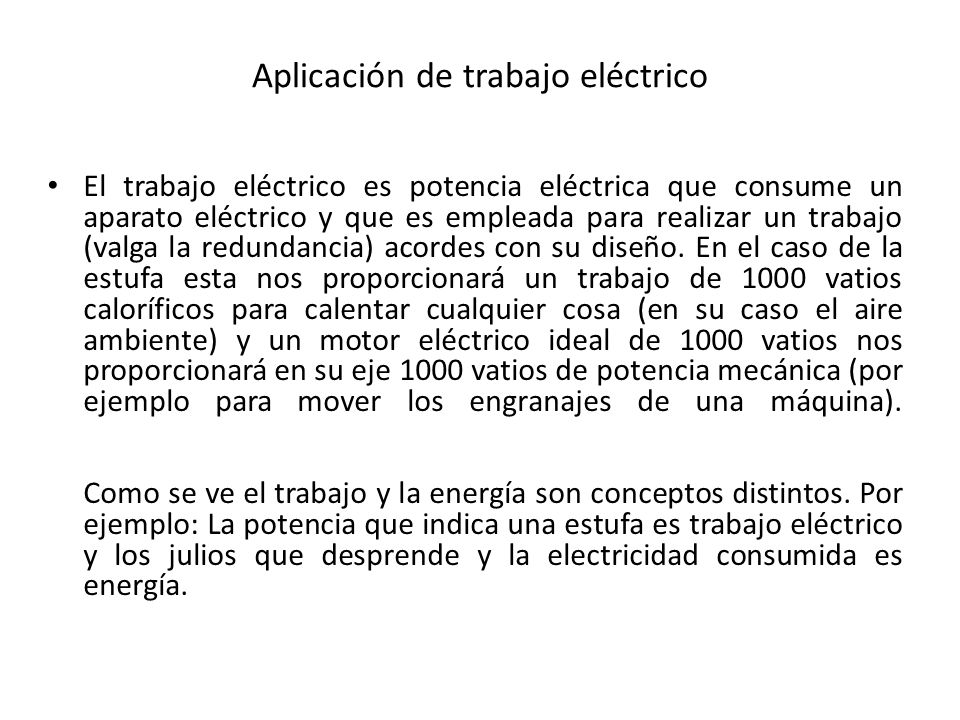 Aplicación de trabajo eléctrico

• El trabajo eléctrico es potencia eléctrica que consume un aparato eléctrico y que es empleada para realizar un trabajo (valga la redundancia) acordes con su diseño. En el caso de la estufa esta nos proporcionará un trabajo de 1000 vatios caloríficos para calentar cualquier cosa (en su caso el aire ambiente) y un motor eléctrico ideal de 1000 vatios nos proporcionará en su eje 1000 vatios de potencia mecánica (por ejemplo para mover los engranajes de una máquina).

Como se ve el trabajo y la energía son conceptos distintos. Por ejemplo: La potencia que indica una estufa es trabajo eléctrico y los julios que desprende y la electricidad consumida es energía.